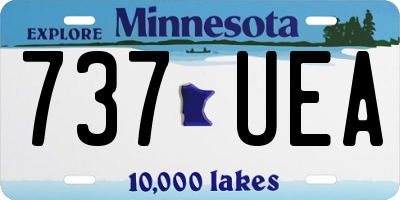 EXPLORE Minnesota

737 UEA

10,000 lakes